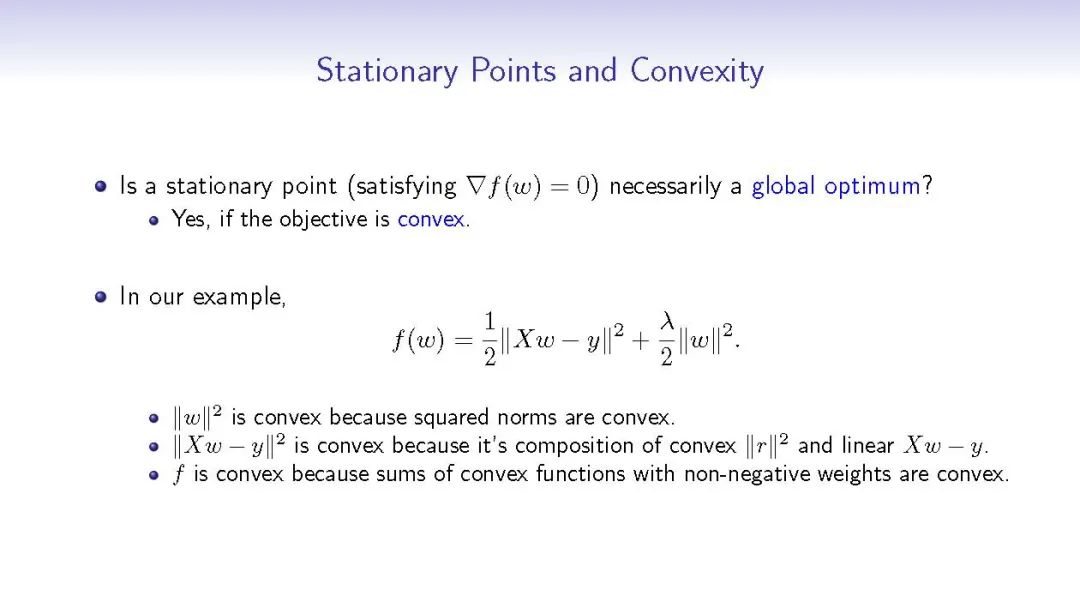 Stationary Points and Convexity

Is a stationary point (satisfying $\nabla f(w) = 0$) necessarily a global optimum?

Yes, if the objective is convex.

In our example,
$$f(w) = \frac{1}{2}\|Xw - y\|^2 + \frac{\lambda}{2}\|w\|^2.$$

$\|w\|^2$ is convex because squared norms are convex.

$\|Xw - y\|^2$ is convex because it's composition of convex $\|r\|^2$ and linear $Xw - y$.

$f$ is convex because sums of convex functions with non-negative weights are convex.